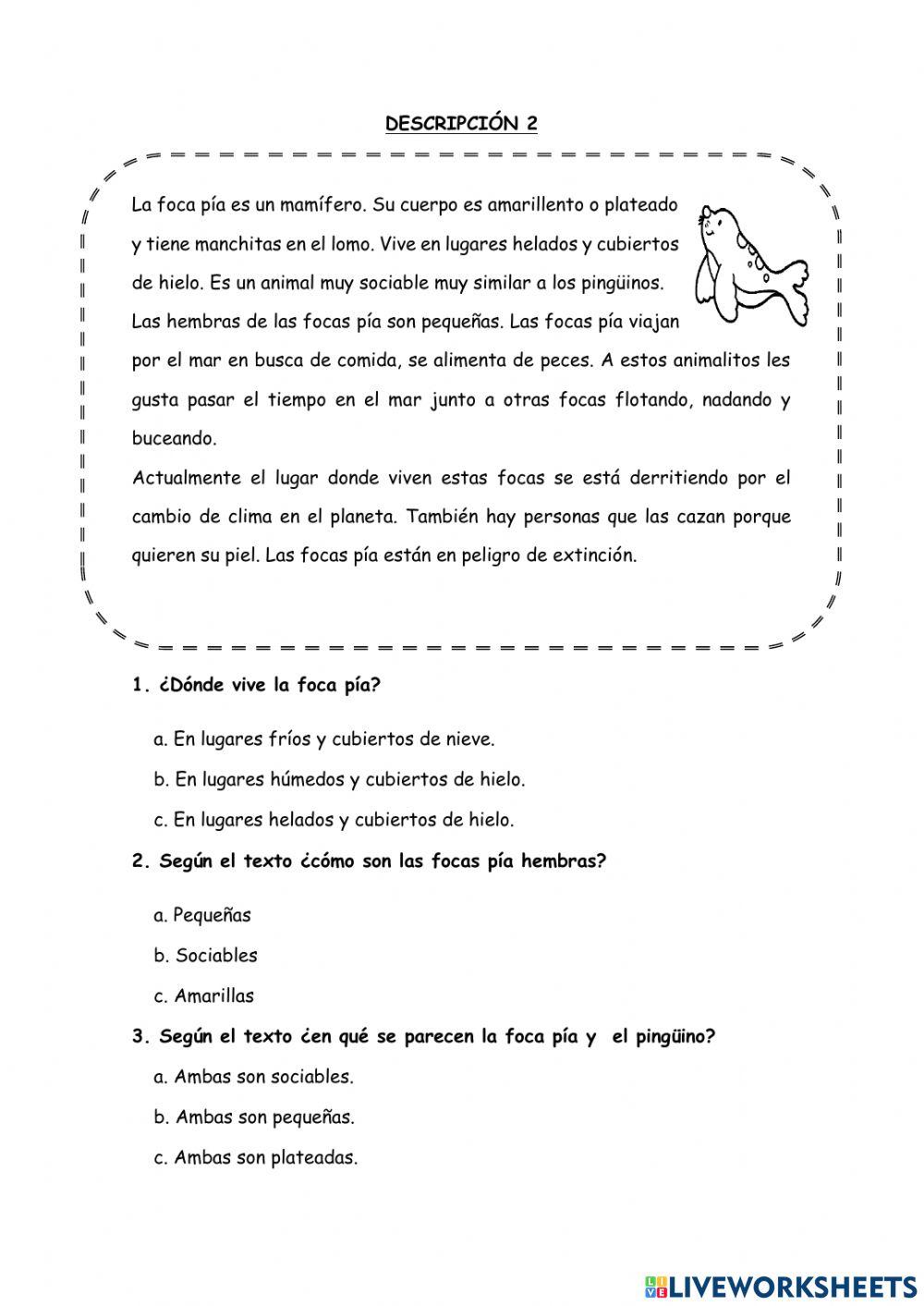 DESCRIPCIÓN 2

La foca pía es un mamífero. Su cuerpo es amarillento o plateado y tiene manchitas en el lomo. Vive en lugares helados y cubiertos de hielo. Es un animal muy sociable muy similar a los pingüinos.
Las hembras de las focas pía son pequeñas. Las focas pía viajan por el mar en busca de comida, se alimenta de peces. A estos animalitos les gusta pasar el tiempo en el mar junto a otras focas flotando, nadando y buceando.
Actualmente el lugar donde viven estas focas se está derritiendo por el cambio de clima en el planeta. También hay personas que las cazan porque quieren su piel. Las focas pía están en peligro de extinción.

1. ¿Dónde vive la foca pía?

a. En lugares fríos y cubiertos de nieve.

b. En lugares húmedos y cubiertos de hielo.

c. En lugares helados y cubiertos de hielo.

2. Según el texto ¿cómo son las focas pía hembras?

a. Pequeñas

b. Sociables

c. Amarillas

3. Según el texto ¿en qué se parecen la foca pía y el pingüino?

a. Ambas son sociables.

b. Ambas son pequeñas.

c. Ambas son plateadas.

LIVEWORKSHEETS